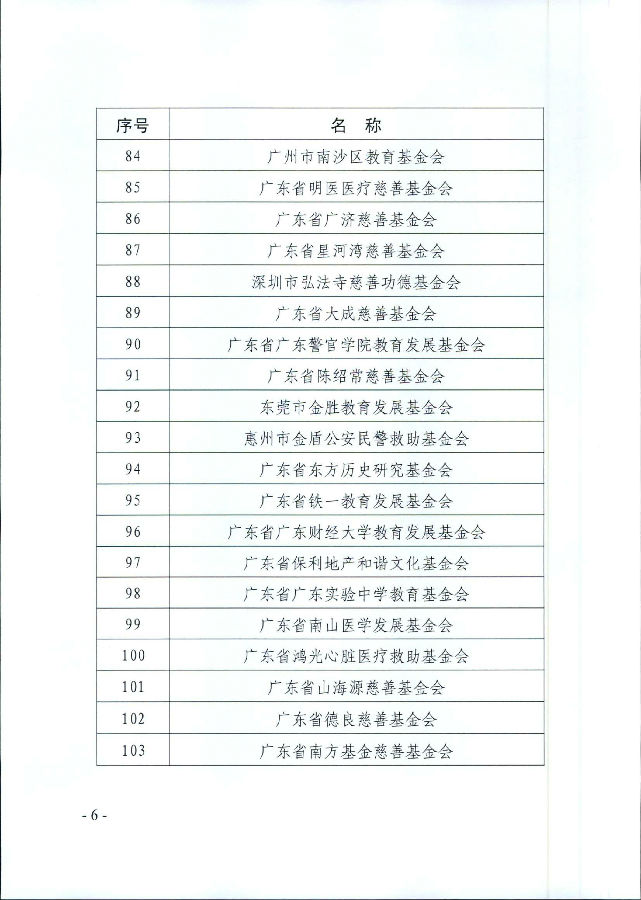 | 序号 | 名 称 |
|---|---|
| 84 | 广州市南沙区教育基金会 |
| 85 | 广东省明医医疗慈善基金会 |
| 86 | 广东省广济慈善基金会 |
| 87 | 广东省星河湾慈善基金会 |
| 88 | 深圳市弘法寺慈善功德基金会 |
| 89 | 广东省大成慈善基金会 |
| 90 | 广东省广东警官学院教育发展基金会 |
| 91 | 广东省陈绍常慈善基金会 |
| 92 | 东莞市金胜教育发展基金会 |
| 93 | 惠州市金盾公安民警救助基金会 |
| 94 | 广东省东方历史研究基金会 |
| 95 | 广东省铁一教育发展基金会 |
| 96 | 广东省广东财经大学教育发展基金会 |
| 97 | 广东省保利地产和谐文化基金会 |
| 98 | 广东省广东实验中学教育基金会 |
| 99 | 广东省南山医学发展基金会 |
| 100 | 广东省鸿光心脏医疗救助基金会 |
| 101 | 广东省山海源慈善基金会 |
| 102 | 广东省德良慈善基金会 |
| 103 | 广东省南方基金慈善基金会 |

- 6 -